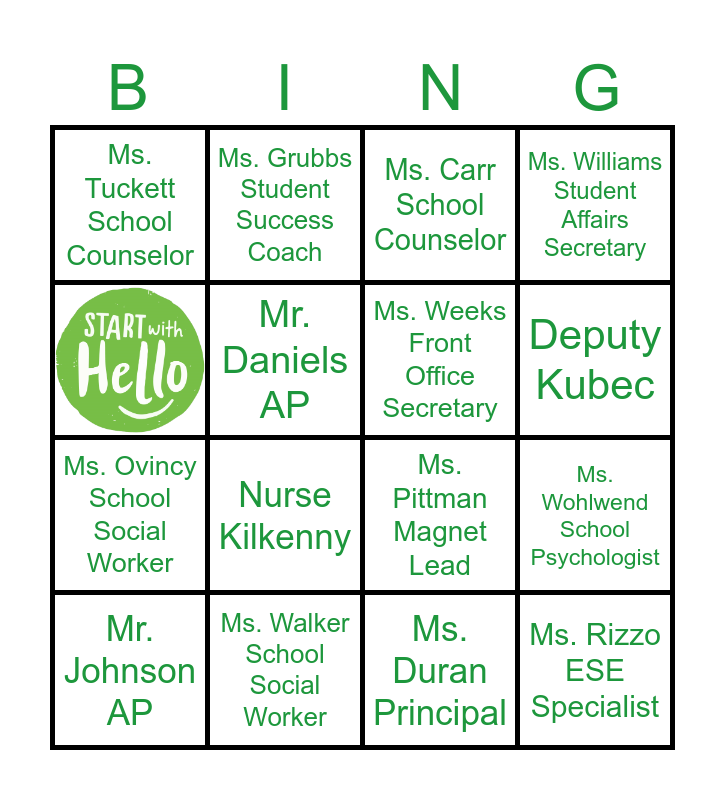 | B | I | N | G |
|---|---|---|---|
| Ms. Tuckett School Counselor | Ms. Grubbs Student Success Coach | Ms. Carr School Counselor | Ms. Williams Student Affairs Secretary |
| START with Hello | Mr. Daniels AP | Ms. Weeks Front Office Secretary | Deputy Kubec |
| Ms. Ovincy School Social Worker | Nurse Kilkenny | Ms. Pittman Magnet Lead | Ms. Wohlwend School Psychologist |
| Mr. Johnson AP | Ms. Walker School Social Worker | Ms. Duran Principal | Ms. Rizzo ESE Specialist |